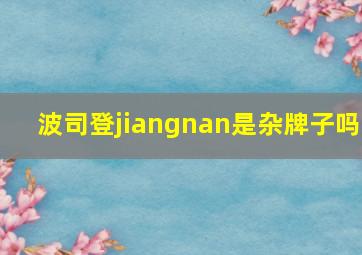 波司登jiangnan是杂牌子吗